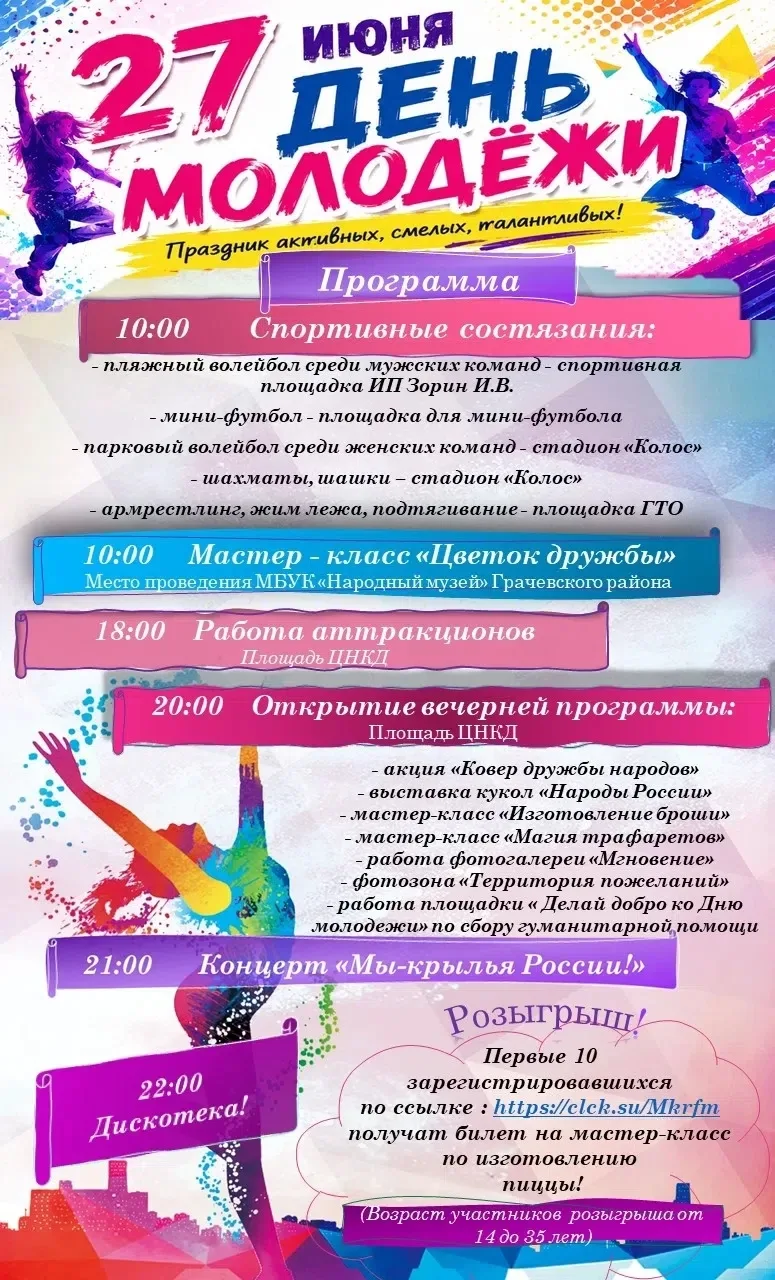 27 ИЮНЯ ДЕНЬ МОЛОДЁЖИ

Праздник активных, смелых, талантливых!

Программа

10:00 Спортивные состязания:

- пляжный волейбол среди мужских команд - спортивная площадка ИП Зорин И.В.

- мини-футбол - площадка для мини-футбола

- парковый волейбол среди женских команд - стадион «Колос»

- шахматы, шашки – стадион «Колос»

- армрестлинг, жим лежа, подтягивание - площадка ГТО

10:00 Мастер - класс «Цветок дружбы»
Место проведения МБУК «Народный музей» Грачевского района

18:00 Работа аттракционов
Площадь ЦНКД

20:00 Открытие вечерней программы:
Площадь ЦНКД

- акция «Ковер дружбы народов»
- выставка кукол «Народы России»
- мастер-класс «Изготовление броши»
- мастер-класс «Магия трафаретов»
- работа фотогалереи «Мгновение»
- фотозона «Территория пожеланий»
- работа площадки « Делай добро ко Дню молодежи» по сбору гуманитарной помощи

21:00 Концерт «Мы-крылья России!»

22:00 Дискотека!

Розыгрыш!

Первые 10 зарегистрировавшихся по ссылке : https://clck.su/Mkrfm получат билет на мастер-класс по изготовлению пиццы!

(Возраст участников розыгрыша от 14 до 35 лет)